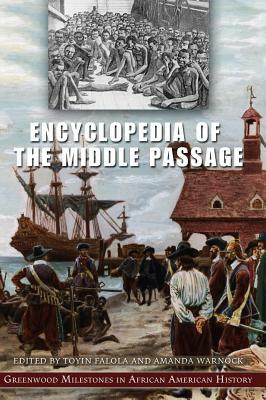 ENCYCLOPEDIA OF THE MIDDLE PASSAGE

EDITED BY TOYIN FALOLA AND AMANDA WARNOCK

GREENWOOD MILESTONES IN AFRICAN AMERICAN HISTORY